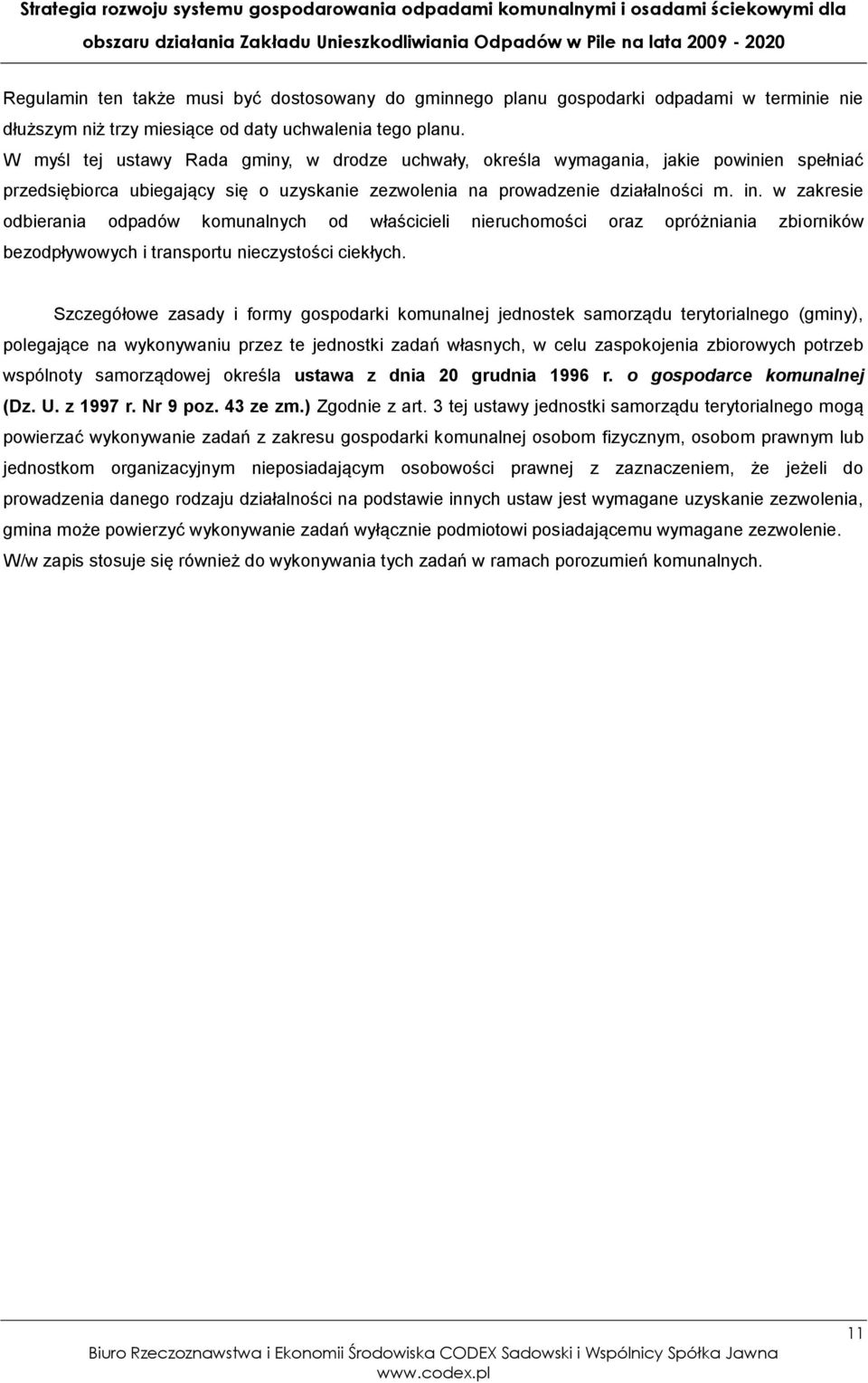 Strategia rozwoju systemu gospodarowania odpadami komunalnymi i osadami ściekowymi dla obszaru działania Zakładu Unieszkodliwiania Odpadów w Pile na lata 2009 - 2020

Regulamin ten także musi być dostosowany do gminnego planu gospodarki odpadami w terminie nie dłuższym niż trzy miesiące od daty uchwalenia tego planu.
W myśl tej ustawy Rada gminy, w drodze uchwały, określa wymagania, jakie powinien spełniać przedsiębiorca ubiegający się o uzyskanie zezwolenia na prowadzenie działalności m. in. w zakresie odbierania odpadów komunalnych od właścicieli nieruchomości oraz opróżniania zbiorników bezodpływowych i transportu nieczystości ciekłych.

Szczegółowe zasady i formy gospodarki komunalnej jednostek samorządu terytorialnego (gminy), polegające na wykonywaniu przez te jednostki zadań własnych, w celu zaspokojenia zbiorowych potrzeb wspólnoty samorządowej określa ustawa z dnia 20 grudnia 1996 r. o gospodarce komunalnej (Dz. U. z 1997 r. Nr 9 poz. 43 ze zm.) Zgodnie z art. 3 tej ustawy jednostki samorządu terytorialnego mogą powierzać wykonywanie zadań z zakresu gospodarki komunalnej osobom fizycznym, osobom prawnym lub jednostkom organizacyjnym nieposiadającym osobowości prawnej z zaznaczeniem, że jeżeli do prowadzenia danego rodzaju działalności na podstawie innych ustaw jest wymagane uzyskanie zezwolenia, gmina może powierzyć wykonywanie zadań wyłącznie podmiotowi posiadającemu wymagane zezwolenie. W/w zapis stosuje się również do wykonywania tych zadań w ramach porozumień komunalnych.

11

Biuro Rzeczoznawstwa i Ekonomii Środowiska CODEX Sadowski i Wspólnicy Spółka Jawna
www.codex.pl